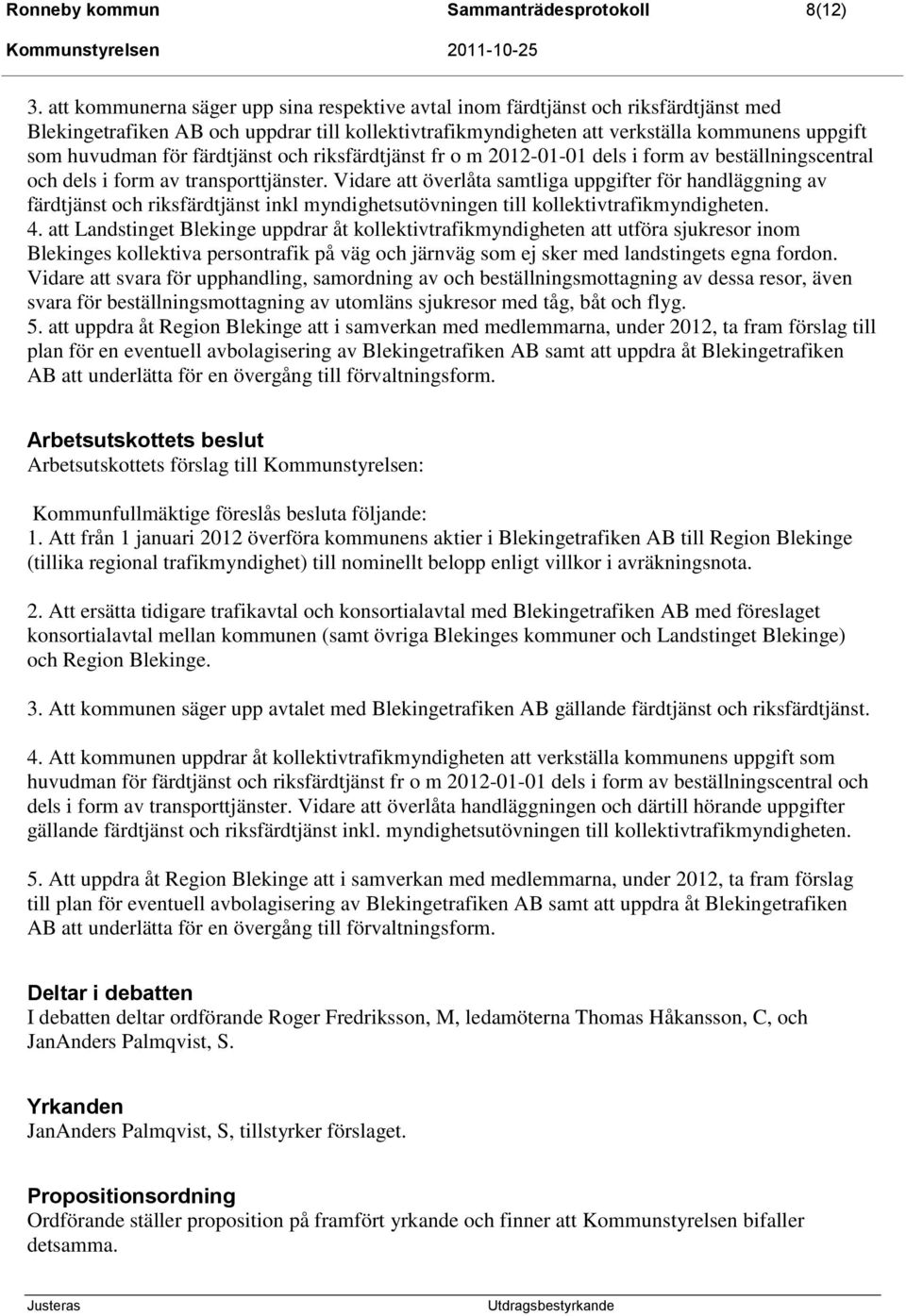 Ronneby kommun Sammanträdesprotokoll 8(12)
Kommunstyrelsen 2011-10-25

3. att kommunerna säger upp sina respektive avtal inom färdtjänst och riksfärdtjänst med Blekingetrafiken AB och uppdrar till kollektivtrafikmyndigheten att verkställa kommunens uppgift som huvudman för färdtjänst och riksfärdtjänst fr o m 2012-01-01 dels i form av beställningscentral och dels i form av transporttjänster. Vidare att överlåta samtliga uppgifter för handläggning av färdtjänst och riksfärdtjänst inkl myndighetsutövningen till kollektivtrafikmyndigheten.
4. att Landstinget Blekinge uppdrar åt kollektivtrafikmyndigheten att utföra sjukresor inom Blekinges kollektiva persontrafik på väg och järnväg som ej sker med landstingets egna fordon. Vidare att svara för upphandling, samordning av och beställningsmottagning av dessa resor, även svara för beställningsmottagning av utomläns sjukresor med tåg, båt och flyg.
5. att uppdra åt Region Blekinge att i samverkan med medlemmarna, under 2012, ta fram förslag till plan för en eventuell avbolagisering av Blekingetrafiken AB samt att uppdra åt Blekingetrafiken AB att underlätta för en övergång till förvaltningsform.

Arbetsutskottets beslut
Arbetsutskottets förslag till Kommunstyrelsen:

Kommunfullmäktige föreslås besluta följande:
1. Att från 1 januari 2012 överföra kommunens aktier i Blekingetrafiken AB till Region Blekinge (tillika regional trafikmyndighet) till nominellt belopp enligt villkor i avräkningsnota.

2. Att ersätta tidigare trafikavtal och konsortialavtal med Blekingetrafiken AB med föreslaget konsortialavtal mellan kommunen (samt övriga Blekinges kommuner och Landstinget Blekinge) och Region Blekinge.

3. Att kommunen säger upp avtalet med Blekingetrafiken AB gällande färdtjänst och riksfärdtjänst.

4. Att kommunen uppdrar åt kollektivtrafikmyndigheten att verkställa kommunens uppgift som huvudman för färdtjänst och riksfärdtjänst fr o m 2012-01-01 dels i form av beställningscentral och dels i form av transporttjänster. Vidare att överlåta handläggningen och därtill hörande uppgifter gällande färdtjänst och riksfärdtjänst inkl. myndighetsutövningen till kollektivtrafikmyndigheten.

5. Att uppdra åt Region Blekinge att i samverkan med medlemmarna, under 2012, ta fram förslag till plan för eventuell avbolagisering av Blekingetrafiken AB samt att uppdra åt Blekingetrafiken AB att underlätta för en övergång till förvaltningsform.

Deltar i debatten
I debatten deltar ordförande Roger Fredriksson, M, ledamöterna Thomas Håkansson, C, och JanAnders Palmqvist, S.

Yrkanden
JanAnders Palmqvist, S, tillstyrker förslaget.

Propositionsordning
Ordförande ställer proposition på framfört yrkande och finner att Kommunstyrelsen bifaller detsamma.

Justeras Utdragsbestyrkande